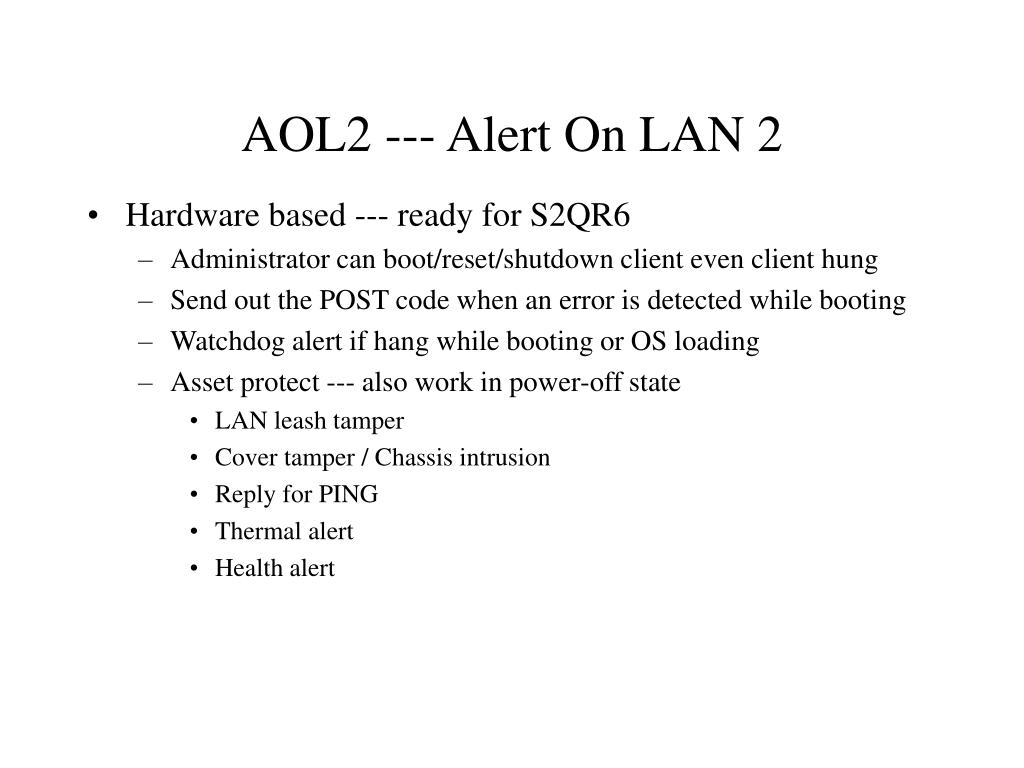 AOL2 --- Alert On LAN 2

• Hardware based --- ready for S2QR6
– Administrator can boot/reset/shutdown client even client hung
– Send out the POST code when an error is detected while booting
– Watchdog alert if hang while booting or OS loading
– Asset protect --- also work in power-off state
• LAN leash tamper
• Cover tamper / Chassis intrusion
• Reply for PING
• Thermal alert
• Health alert